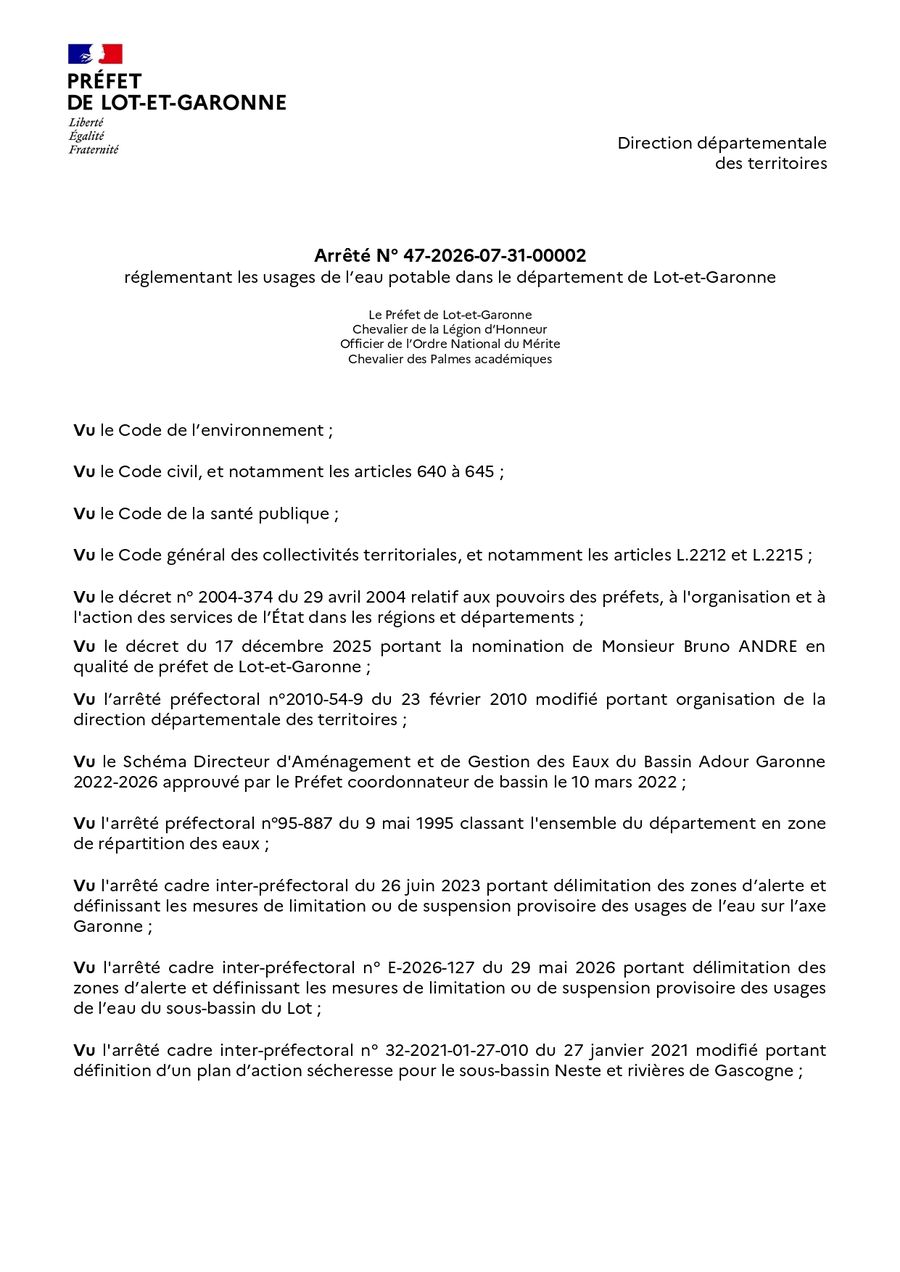 PRÉFET
DE LOT-ET-GARONNE
Liberté
Égalité
Fraternité

Direction départementale
des territoires

Arrêté N° 47-2026-07-31-00002
réglementant les usages de l'eau potable dans le département de Lot-et-Garonne

Le Préfet de Lot-et-Garonne
Chevalier de la Légion d'Honneur
Officier de l'Ordre National du Mérite
Chevalier des Palmes académiques

Vu le Code de l'environnement ;

Vu le Code civil, et notamment les articles 640 à 645 ;

Vu le Code de la santé publique ;

Vu le Code général des collectivités territoriales, et notamment les articles L.2212 et L.2215 ;

Vu le décret n° 2004-374 du 29 avril 2004 relatif aux pouvoirs des préfets, à l'organisation et à l'action des services de l'État dans les régions et départements ;

Vu le décret du 17 décembre 2025 portant la nomination de Monsieur Bruno ANDRE en qualité de préfet de Lot-et-Garonne ;

Vu l'arrêté préfectoral n°2010-54-9 du 23 février 2010 modifié portant organisation de la direction départementale des territoires ;

Vu le Schéma Directeur d'Aménagement et de Gestion des Eaux du Bassin Adour Garonne 2022-2026 approuvé par le Préfet coordonnateur de bassin le 10 mars 2022 ;

Vu l'arrêté préfectoral n°95-887 du 9 mai 1995 classant l'ensemble du département en zone de répartition des eaux ;

Vu l'arrêté cadre inter-préfectoral du 26 juin 2023 portant délimitation des zones d'alerte et définissant les mesures de limitation ou de suspension provisoire des usages de l'eau sur l'axe Garonne ;

Vu l'arrêté cadre inter-préfectoral n° E-2026-127 du 29 mai 2026 portant délimitation des zones d'alerte et définissant les mesures de limitation ou de suspension provisoire des usages de l'eau du sous-bassin du Lot ;

Vu l'arrêté cadre inter-préfectoral n° 32-2021-01-27-010 du 27 janvier 2021 modifié portant définition d'un plan d'action sécheresse pour le sous-bassin Neste et rivières de Gascogne ;